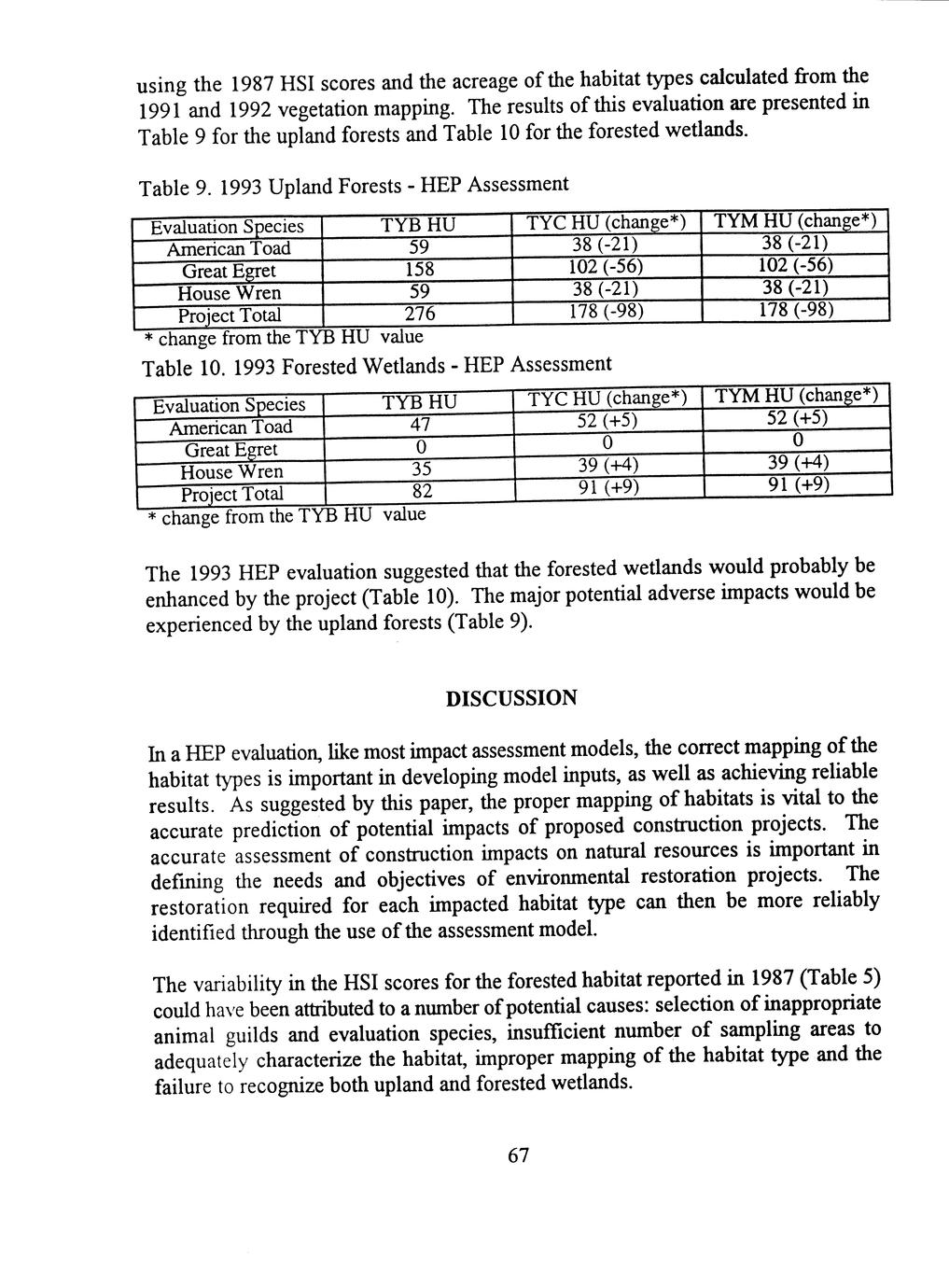 using the 1987 HSI scores and the acreage of the habitat types calculated from the 1991 and 1992 vegetation mapping. The results of this evaluation are presented in Table 9 for the upland forests and Table 10 for the forested wetlands.

Table 9. 1993 Upland Forests - HEP Assessment

| Evaluation Species | TYB HU | TYC HU (change*) | TYM HU (change*) |
|---|---|---|---|
| American Toad | 59 | 38 (-21) | 38 (-21) |
| Great Egret | 158 | 102 (-56) | 102 (-56) |
| House Wren | 59 | 38 (-21) | 38 (-21) |
| Project Total | 276 | 178 (-98) | 178 (-98) |

* change from the TYB HU value

Table 10. 1993 Forested Wetlands - HEP Assessment

| Evaluation Species | TYB HU | TYC HU (change*) | TYM HU (change*) |
|---|---|---|---|
| American Toad | 47 | 52 (+5) | 52 (+5) |
| Great Egret | 0 | 0 | 0 |
| House Wren | 35 | 39 (+4) | 39 (+4) |
| Project Total | 82 | 91 (+9) | 91 (+9) |

* change from the TYB HU value

The 1993 HEP evaluation suggested that the forested wetlands would probably be enhanced by the project (Table 10). The major potential adverse impacts would be experienced by the upland forests (Table 9).

DISCUSSION

In a HEP evaluation, like most impact assessment models, the correct mapping of the habitat types is important in developing model inputs, as well as achieving reliable results. As suggested by this paper, the proper mapping of habitats is vital to the accurate prediction of potential impacts of proposed construction projects. The accurate assessment of construction impacts on natural resources is important in defining the needs and objectives of environmental restoration projects. The restoration required for each impacted habitat type can then be more reliably identified through the use of the assessment model.

The variability in the HSI scores for the forested habitat reported in 1987 (Table 5) could have been attributed to a number of potential causes: selection of inappropriate animal guilds and evaluation species, insufficient number of sampling areas to adequately characterize the habitat, improper mapping of the habitat type and the failure to recognize both upland and forested wetlands.

67